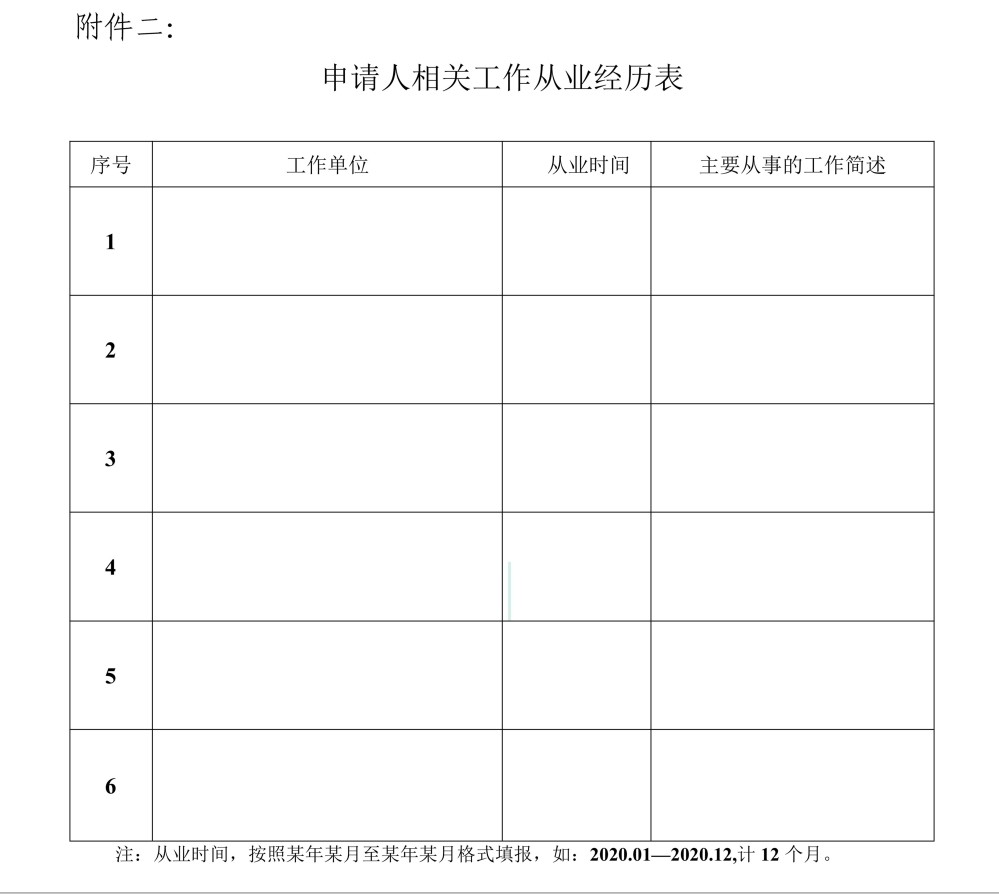 附件二:

申请人相关工作从业经历表

| 序号 | 工作单位 | 从业时间 | 主要从事的工作简述 |
|---|---|---|---|
| 1 | | | |
| 2 | | | |
| 3 | | | |
| 4 | | | |
| 5 | | | |
| 6 | | | |

注：从业时间，按照某年某月至某年某月格式填报，如：2020.01—2020.12,计 12 个月。